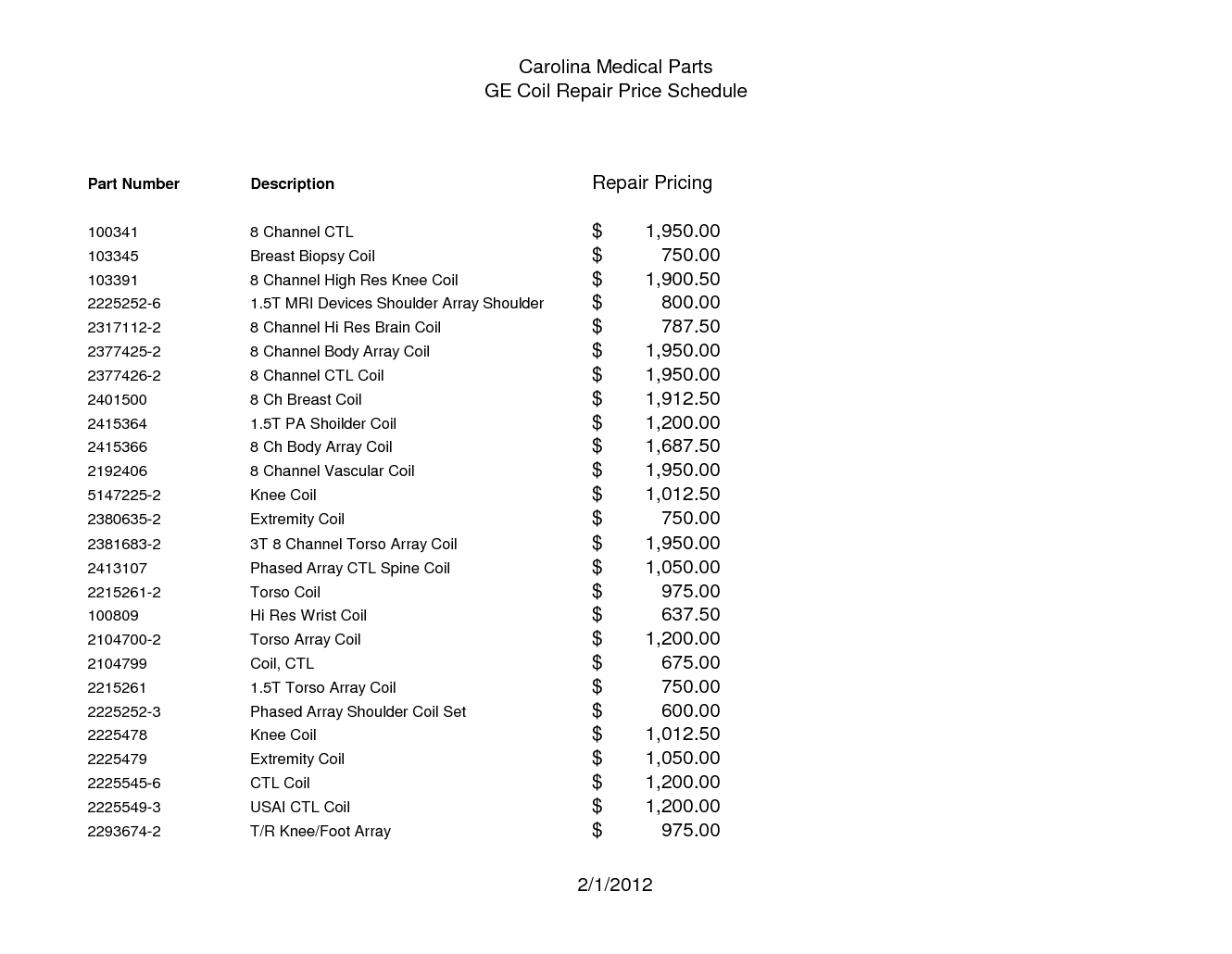 Carolina Medical Parts
GE Coil Repair Price Schedule

| Part Number | Description | Repair Pricing |
|---|---|---|
| 100341 | 8 Channel CTL | $ 1,950.00 |
| 103345 | Breast Biopsy Coil | $ 750.00 |
| 103391 | 8 Channel High Res Knee Coil | $ 1,900.50 |
| 2225252-6 | 1.5T MRI Devices Shoulder Array Shoulder | $ 800.00 |
| 2317112-2 | 8 Channel Hi Res Brain Coil | $ 787.50 |
| 2377425-2 | 8 Channel Body Array Coil | $ 1,950.00 |
| 2377426-2 | 8 Channel CTL Coil | $ 1,950.00 |
| 2401500 | 8 Ch Breast Coil | $ 1,912.50 |
| 2415364 | 1.5T PA Shoilder Coil | $ 1,200.00 |
| 2415366 | 8 Ch Body Array Coil | $ 1,687.50 |
| 2192406 | 8 Channel Vascular Coil | $ 1,950.00 |
| 5147225-2 | Knee Coil | $ 1,012.50 |
| 2380635-2 | Extremity Coil | $ 750.00 |
| 2381683-2 | 3T 8 Channel Torso Array Coil | $ 1,950.00 |
| 2413107 | Phased Array CTL Spine Coil | $ 1,050.00 |
| 2215261-2 | Torso Coil | $ 975.00 |
| 100809 | Hi Res Wrist Coil | $ 637.50 |
| 2104700-2 | Torso Array Coil | $ 1,200.00 |
| 2104799 | Coil, CTL | $ 675.00 |
| 2215261 | 1.5T Torso Array Coil | $ 750.00 |
| 2225252-3 | Phased Array Shoulder Coil Set | $ 600.00 |
| 2225478 | Knee Coil | $ 1,012.50 |
| 2225479 | Extremity Coil | $ 1,050.00 |
| 2225545-6 | CTL Coil | $ 1,200.00 |
| 2225549-3 | USAI CTL Coil | $ 1,200.00 |
| 2293674-2 | T/R Knee/Foot Array | $ 975.00 |

2/1/2012